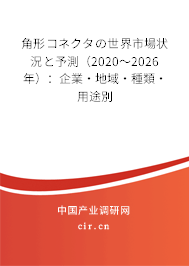 角形コネクタの世界市場状況と予測（2020～2026年）：企業・地域・種類・用途別

中国产业调研网
cir.cn